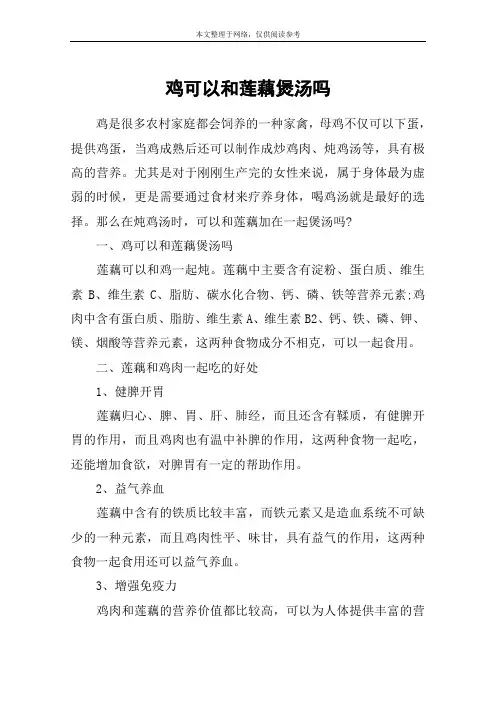 本文整理于网络，仅供阅读参考

鸡可以和莲藕煲汤吗

鸡是很多农村家庭都会饲养的一种家禽，母鸡不仅可以下蛋，提供鸡蛋，当鸡成熟后还可以制作成炒鸡肉、炖鸡汤等，具有极高的营养。尤其是对于刚刚生产完的女性来说，属于身体最为虚弱的时候，更是需要通过食材来疗养身体，喝鸡汤就是最好的选择。那么在炖鸡汤时，可以和莲藕加在一起煲汤吗?

一、鸡可以和莲藕煲汤吗

莲藕可以和鸡一起炖。莲藕中主要含有淀粉、蛋白质、维生素 B、维生素 C、脂肪、碳水化合物、钙、磷、铁等营养元素;鸡肉中含有蛋白质、脂肪、维生素 A、维生素 B2、钙、铁、磷、钾、镁、烟酸等营养元素，这两种食物成分不相克，可以一起食用。

二、莲藕和鸡肉一起吃的好处

1、健脾开胃

莲藕归心、脾、胃、肝、肺经，而且还含有鞣质，有健脾开胃的作用，而且鸡肉也有温中补脾的作用，这两种食物一起吃，还能增加食欲，对脾胃有一定的帮助作用。

2、益气养血

莲藕中含有的铁质比较丰富，而铁元素又是造血系统不可缺少的一种元素，而且鸡肉性平、味甘，具有益气的作用，这两种食物一起食用还可以益气养血。

3、增强免疫力

鸡肉和莲藕的营养价值都比较高，可以为人体提供丰富的营